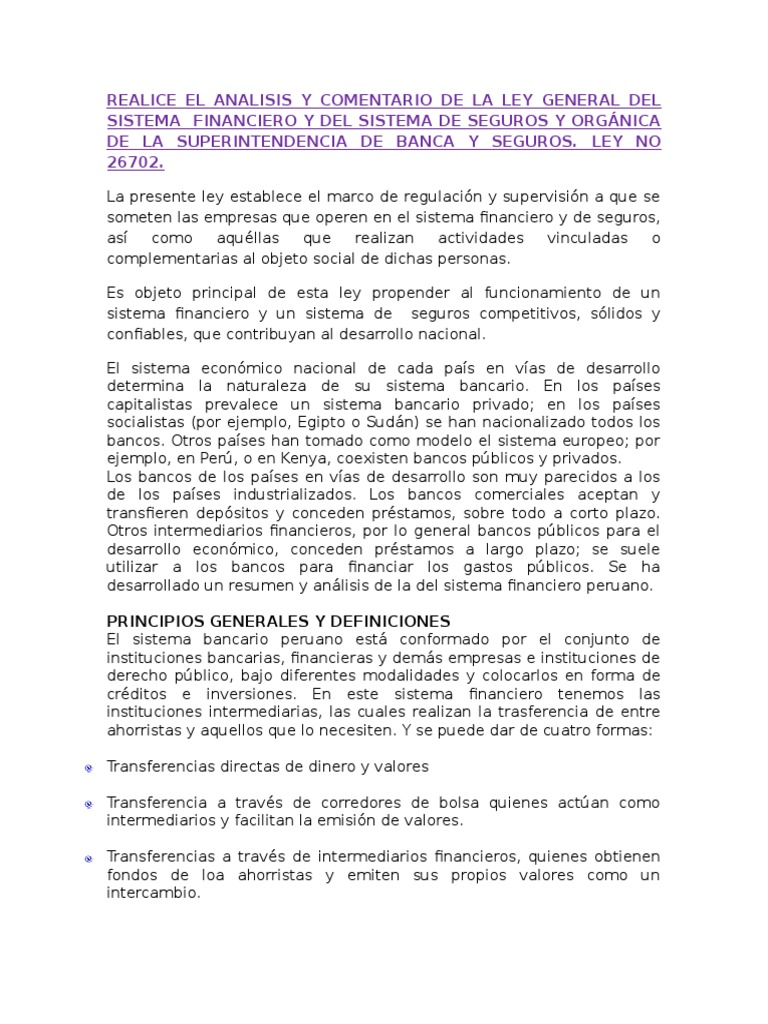 REALICE EL ANALISIS Y COMENTARIO DE LA LEY GENERAL DEL SISTEMA FINANCIERO Y DEL SISTEMA DE SEGUROS Y ORGÁNICA DE LA SUPERINTENDENCIA DE BANCA Y SEGUROS. LEY NO 26702.

La presente ley establece el marco de regulación y supervisión a que se someten las empresas que operen en el sistema financiero y de seguros, así como aquéllas que realizan actividades vinculadas o complementarias al objeto social de dichas personas.

Es objeto principal de esta ley propender al funcionamiento de un sistema financiero y un sistema de seguros competitivos, sólidos y confiables, que contribuyan al desarrollo nacional.

El sistema económico nacional de cada país en vías de desarrollo determina la naturaleza de su sistema bancario. En los países capitalistas prevalece un sistema bancario privado; en los países socialistas (por ejemplo, Egipto o Sudán) se han nacionalizado todos los bancos. Otros países han tomado como modelo el sistema europeo; por ejemplo, en Perú, o en Kenya, coexisten bancos públicos y privados.
Los bancos de los países en vías de desarrollo son muy parecidos a los de los países industrializados. Los bancos comerciales aceptan y transfieren depósitos y conceden préstamos, sobre todo a corto plazo. Otros intermediarios financieros, por lo general bancos públicos para el desarrollo económico, conceden préstamos a largo plazo; se suele utilizar a los bancos para financiar los gastos públicos. Se ha desarrollado un resumen y análisis de la del sistema financiero peruano.

PRINCIPIOS GENERALES Y DEFINICIONES
El sistema bancario peruano está conformado por el conjunto de instituciones bancarias, financieras y demás empresas e instituciones de derecho público, bajo diferentes modalidades y colocarlos en forma de créditos e inversiones. En este sistema financiero tenemos las instituciones intermediarias, las cuales realizan la trasferencia de entre ahorristas y aquellos que lo necesiten. Y se puede dar de cuatro formas:

Transferencias directas de dinero y valores

Transferencia a través de corredores de bolsa quienes actúan como intermediarios y facilitan la emisión de valores.

Transferencias a través de intermediarios financieros, quienes obtienen fondos de loa ahorristas y emiten sus propios valores como un intercambio.